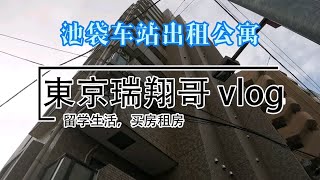 池袋车站出租公寓

東京瑞翔哥 vlog

留学生活，买房租房